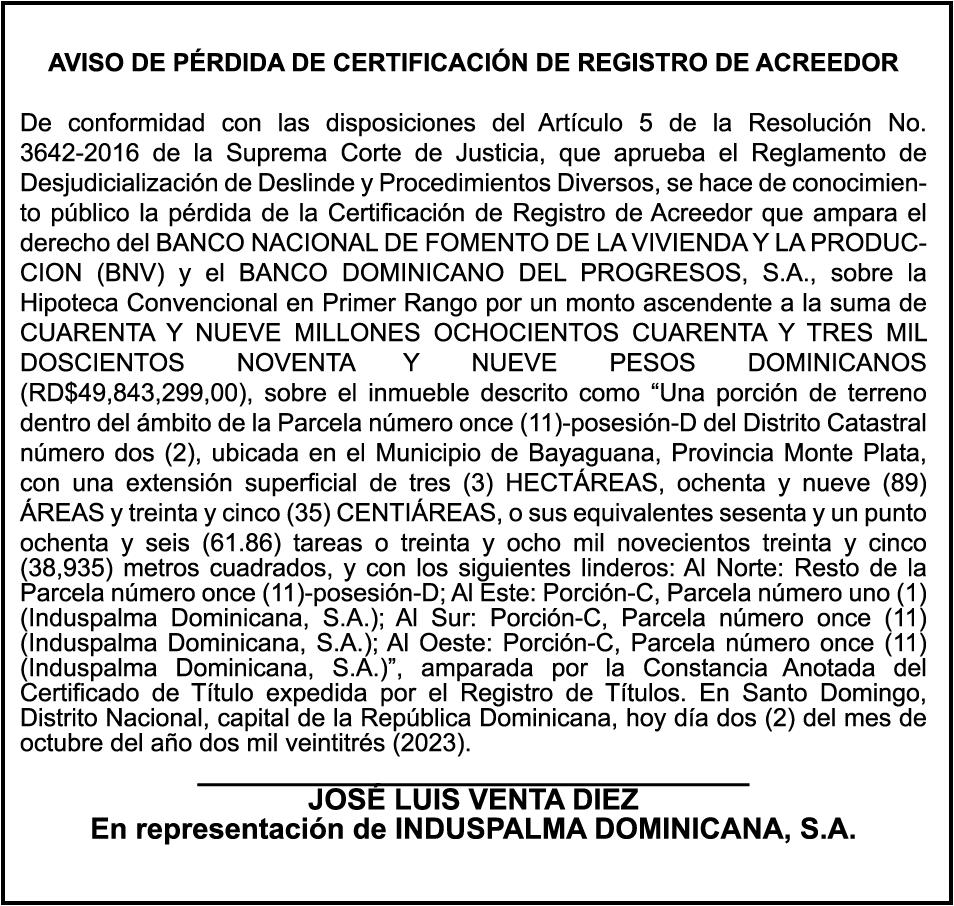 AVISO DE PÉRDIDA DE CERTIFICACIÓN DE REGISTRO DE ACREEDOR

De conformidad con las disposiciones del Artículo 5 de la Resolución No. 3642-2016 de la Suprema Corte de Justicia, que aprueba el Reglamento de Desjudicialización de Deslinde y Procedimientos Diversos, se hace de conocimiento público la pérdida de la Certificación de Registro de Acreedor que ampara el derecho del BANCO NACIONAL DE FOMENTO DE LA VIVIENDA Y LA PRODUCCION (BNV) y el BANCO DOMINICANO DEL PROGRESOS, S.A., sobre la Hipoteca Convencional en Primer Rango por un monto ascendente a la suma de CUARENTA Y NUEVE MILLONES OCHOCIENTOS CUARENTA Y TRES MIL DOSCIENTOS NOVENTA Y NUEVE PESOS DOMINICANOS (RD$49,843,299,00), sobre el inmueble descrito como “Una porción de terreno dentro del ámbito de la Parcela número once (11)-posesión-D del Distrito Catastral número dos (2), ubicada en el Municipio de Bayaguana, Provincia Monte Plata, con una extensión superficial de tres (3) HECTÁREAS, ochenta y nueve (89) ÁREAS y treinta y cinco (35) CENTIÁREAS, o sus equivalentes sesenta y un punto ochenta y seis (61.86) tareas o treinta y ocho mil novecientos treinta y cinco (38,935) metros cuadrados, y con los siguientes linderos: Al Norte: Resto de la Parcela número once (11)-posesión-D; Al Este: Porción-C, Parcela número uno (1) (Induspalma Dominicana, S.A.); Al Sur: Porción-C, Parcela número once (11) (Induspalma Dominicana, S.A.); Al Oeste: Porción-C, Parcela número once (11) (Induspalma Dominicana, S.A.)”, amparada por la Constancia Anotada del Certificado de Título expedida por el Registro de Títulos. En Santo Domingo, Distrito Nacional, capital de la República Dominicana, hoy día dos (2) del mes de octubre del año dos mil veintitrés (2023).

JOSÉ LUIS VENTA DIEZ
En representación de INDUSPALMA DOMINICANA, S.A.